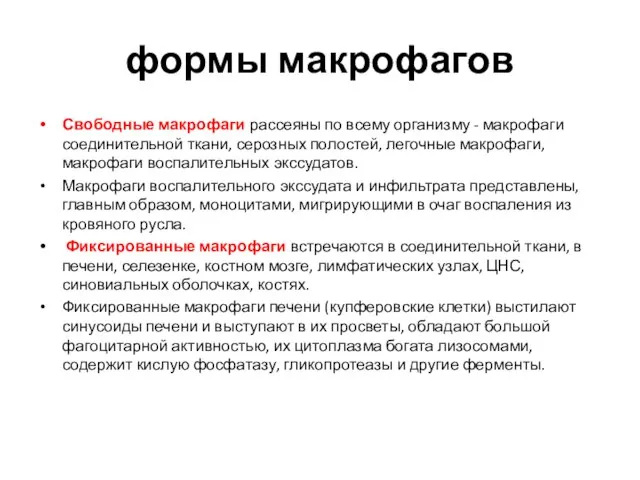 формы макрофагов

• Свободные макрофаги рассеяны по всему организму - макрофаги соединительной ткани, серозных полостей, легочные макрофаги, макрофаги воспалительных экссудатов.

• Макрофаги воспалительного экссудата и инфильтрата представлены, главным образом, моноцитами, мигрирующими в очаг воспаления из кровяного русла.

• Фиксированные макрофаги встречаются в соединительной ткани, в печени, селезенке, костном мозге, лимфатических узлах, ЦНС, синовиальных оболочках, костях.

• Фиксированные макрофаги печени (купферовские клетки) выстилают синусоиды печени и выступают в их просветы, обладают большой фагоцитарной активностью, их цитоплазма богата лизосомами, содержит кислую фосфатазу, гликопротеазы и другие ферменты.